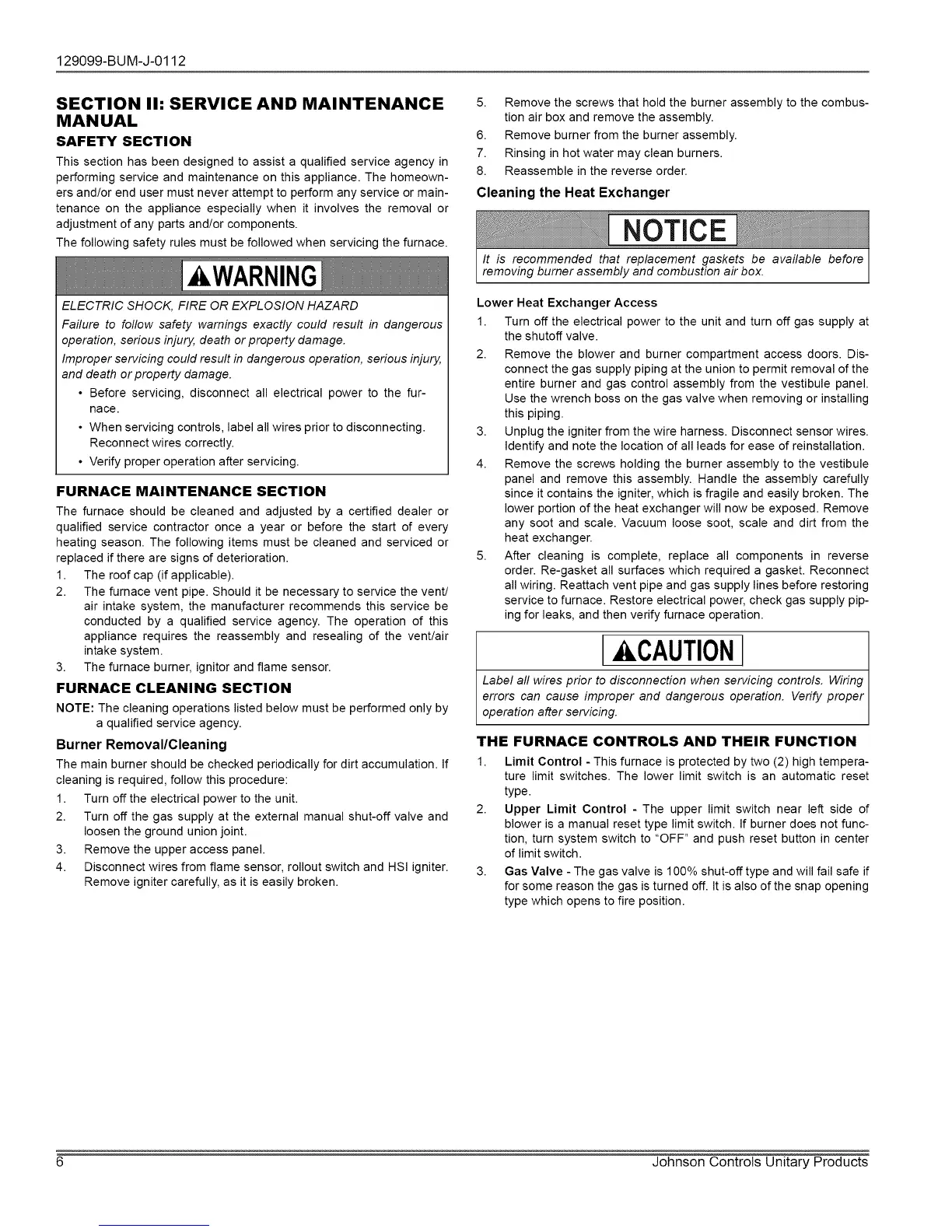 129099-BUM-J-0112

SECTION II: SERVICE AND MAINTENANCE MANUAL

SAFETY SECTION

This section has been designed to assist a qualified service agency in performing service and maintenance on this appliance. The homeowners and/or end user must never attempt to perform any service or maintenance on the appliance especially when it involves the removal or adjustment of any parts and/or components.

The following safety rules must be followed when servicing the furnace.

WARNING

ELECTRIC SHOCK, FIRE OR EXPLOSION HAZARD

Failure to follow safety warnings exactly could result in dangerous operation, serious injury, death or property damage.

Improper servicing could result in dangerous operation, serious injury, and death or property damage.

• Before servicing, disconnect all electrical power to the furnace.
• When servicing controls, label all wires prior to disconnecting. Reconnect wires correctly.
• Verify proper operation after servicing.

FURNACE MAINTENANCE SECTION

The furnace should be cleaned and adjusted by a certified dealer or qualified service contractor once a year or before the start of every heating season. The following items must be cleaned and serviced or replaced if there are signs of deterioration.

1. The roof cap (if applicable).
2. The furnace vent pipe. Should it be necessary to service the vent/air intake system, the manufacturer recommends this service be conducted by a qualified service agency. The operation of this appliance requires the reassembly and resealing of the vent/air intake system.
3. The furnace burner, ignitor and flame sensor.

FURNACE CLEANING SECTION

NOTE: The cleaning operations listed below must be performed only by a qualified service agency.

Burner Removal/Cleaning

The main burner should be checked periodically for dirt accumulation. If cleaning is required, follow this procedure:

1. Turn off the electrical power to the unit.
2. Turn off the gas supply at the external manual shut-off valve and loosen the ground union joint.
3. Remove the upper access panel.
4. Disconnect wires from flame sensor, rollout switch and HSI igniter. Remove igniter carefully, as it is easily broken.
5. Remove the screws that hold the burner assembly to the combustion air box and remove the assembly.
6. Remove burner from the burner assembly.
7. Rinsing in hot water may clean burners.
8. Reassemble in the reverse order.

Cleaning the Heat Exchanger

NOTICE

It is recommended that replacement gaskets be available before removing burner assembly and combustion air box.

Lower Heat Exchanger Access

1. Turn off the electrical power to the unit and turn off gas supply at the shutoff valve.
2. Remove the blower and burner compartment access doors. Disconnect the gas supply piping at the union to permit removal of the entire burner and gas control assembly from the vestibule panel. Use the wrench boss on the gas valve when removing or installing this piping.
3. Unplug the igniter from the wire harness. Disconnect sensor wires. Identify and note the location of all leads for ease of reinstallation.
4. Remove the screws holding the burner assembly to the vestibule panel and remove this assembly. Handle the assembly carefully since it contains the igniter, which is fragile and easily broken. The lower portion of the heat exchanger will now be exposed. Remove any soot and scale. Vacuum loose soot, scale and dirt from the heat exchanger.
5. After cleaning is complete, replace all components in reverse order. Re-gasket all surfaces which required a gasket. Reconnect all wiring. Reattach vent pipe and gas supply lines before restoring service to furnace. Restore electrical power, check gas supply piping for leaks, and then verify furnace operation.

CAUTION

Label all wires prior to disconnection when servicing controls. Wiring errors can cause improper and dangerous operation. Verify proper operation after servicing.

THE FURNACE CONTROLS AND THEIR FUNCTION

1. Limit Control - This furnace is protected by two (2) high temperature limit switches. The lower limit switch is an automatic reset type.
2. Upper Limit Control - The upper limit switch near left side of blower is a manual reset type limit switch. If burner does not function, turn system switch to "OFF" and push reset button in center of limit switch.
3. Gas Valve - The gas valve is 100% shut-off type and will fail safe if for some reason the gas is turned off. It is also of the snap opening type which opens to fire position.

6 Johnson Controls Unitary Products